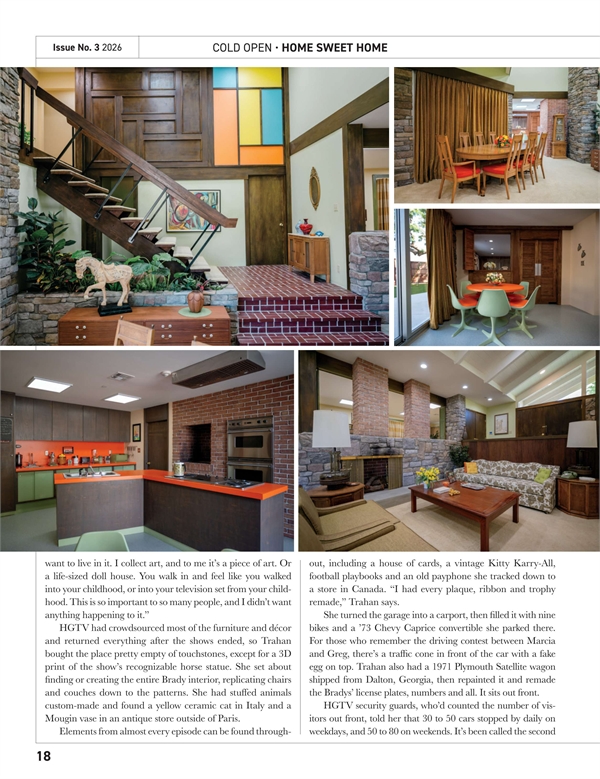 Issue No. 3 2026

COLD OPEN · HOME SWEET HOME

want to live in it. I collect art, and to me it's a piece of art. Or a life-sized doll house. You walk in and feel like you walked into your childhood, or into your television set from your childhood. This is so important to so many people, and I didn't want anything happening to it."

HGTV had crowdsourced most of the furniture and décor and returned everything after the shows ended, so Trahan bought the place pretty empty of touchstones, except for a 3D print of the show's recognizable horse statue. She set about finding or creating the entire Brady interior, replicating chairs and couches down to the patterns. She had stuffed animals custom-made and found a yellow ceramic cat in Italy and a Mougin vase in an antique store outside of Paris.

Elements from almost every episode can be found throughout, including a house of cards, a vintage Kitty Karry-All, football playbooks and an old payphone she tracked down to a store in Canada. "I had every plaque, ribbon and trophy remade," Trahan says.

She turned the garage into a carport, then filled it with nine bikes and a '73 Chevy Caprice convertible she parked there. For those who remember the driving contest between Marcia and Greg, there's a traffic cone in front of the car with a fake egg on top. Trahan also had a 1971 Plymouth Satellite wagon shipped from Dalton, Georgia, then repainted it and remade the Bradys' license plates, numbers and all. It sits out front.

HGTV security guards, who'd counted the number of visitors out front, told her that 30 to 50 cars stopped by daily on weekdays, and 50 to 80 on weekends. It's been called the second

18